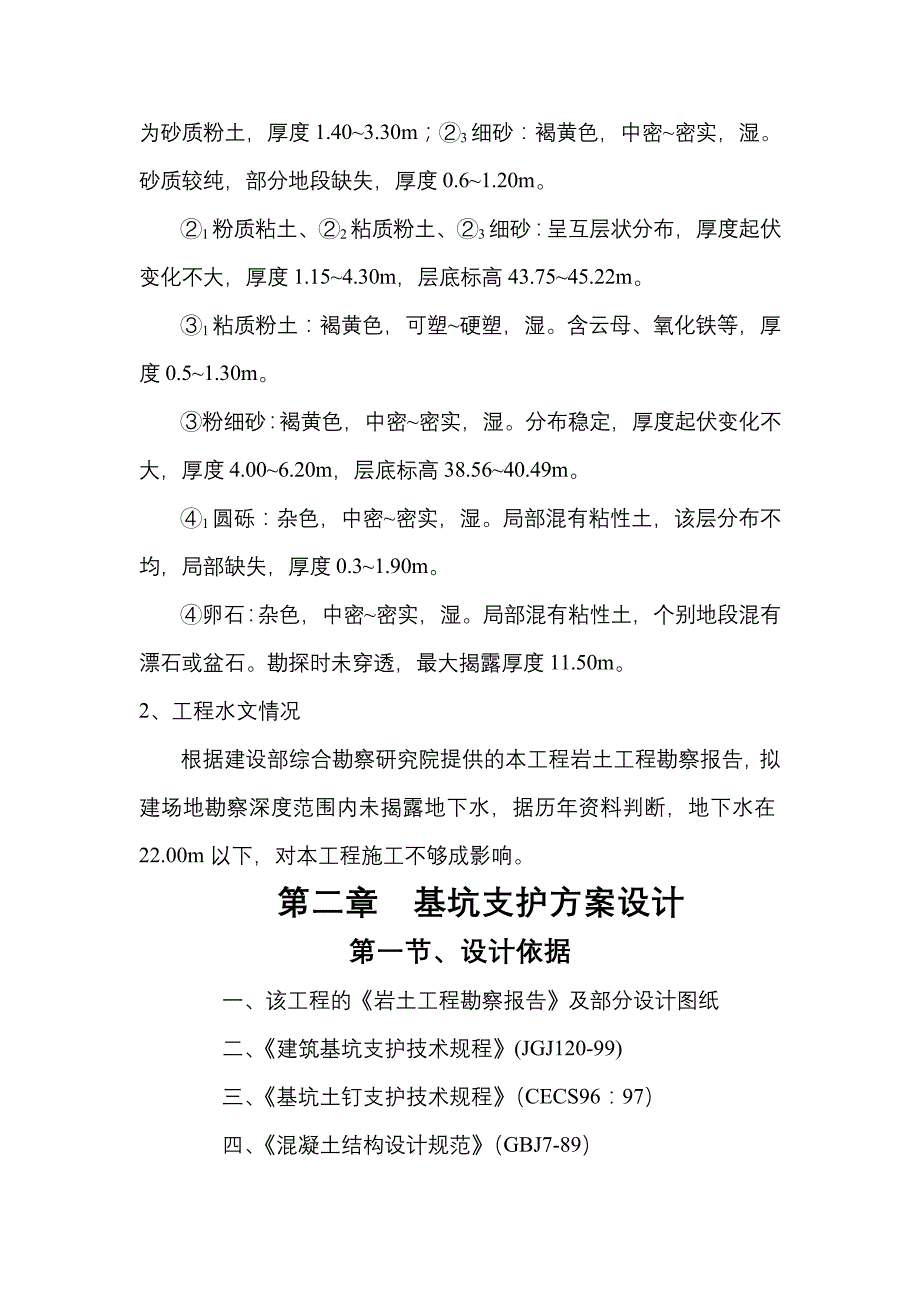 为砂质粉土，厚度 1.40~3.30m；②$_3$ 细砂：褐黄色，中密~密实，湿。砂质较纯，部分地段缺失，厚度 0.6~1.20m。

②$_1$ 粉质粘土、②$_2$ 粘质粉土、②$_3$ 细砂：呈互层状分布，厚度起伏变化不大，厚度 1.15~4.30m，层底标高 43.75~45.22m。

③$_1$ 粘质粉土：褐黄色，可塑~硬塑，湿。含云母、氧化铁等，厚度 0.5~1.30m。

③粉细砂：褐黄色，中密~密实，湿。分布稳定，厚度起伏变化不大，厚度 4.00~6.20m，层底标高 38.56~40.49m。

④$_1$ 圆砾：杂色，中密~密实，湿。局部混有粘性土，该层分布不均，局部缺失，厚度 0.3~1.90m。

④卵石：杂色，中密~密实，湿。局部混有粘性土，个别地段混有漂石或盆石。勘探时未穿透，最大揭露厚度 11.50m。

2、工程水文情况

根据建设部综合勘察研究院提供的本工程岩土工程勘察报告，拟建场地勘察深度范围内未揭露地下水，据历年资料判断，地下水在 22.00m 以下，对本工程施工不够成影响。

第二章　基坑支护方案设计

第一节、设计依据

一、该工程的《岩土工程勘察报告》及部分设计图纸

二、《建筑基坑支护技术规程》(JGJ120-99)

三、《基坑土钉支护技术规程》(CECS96：97)

四、《混凝土结构设计规范》(GBJ7-89)